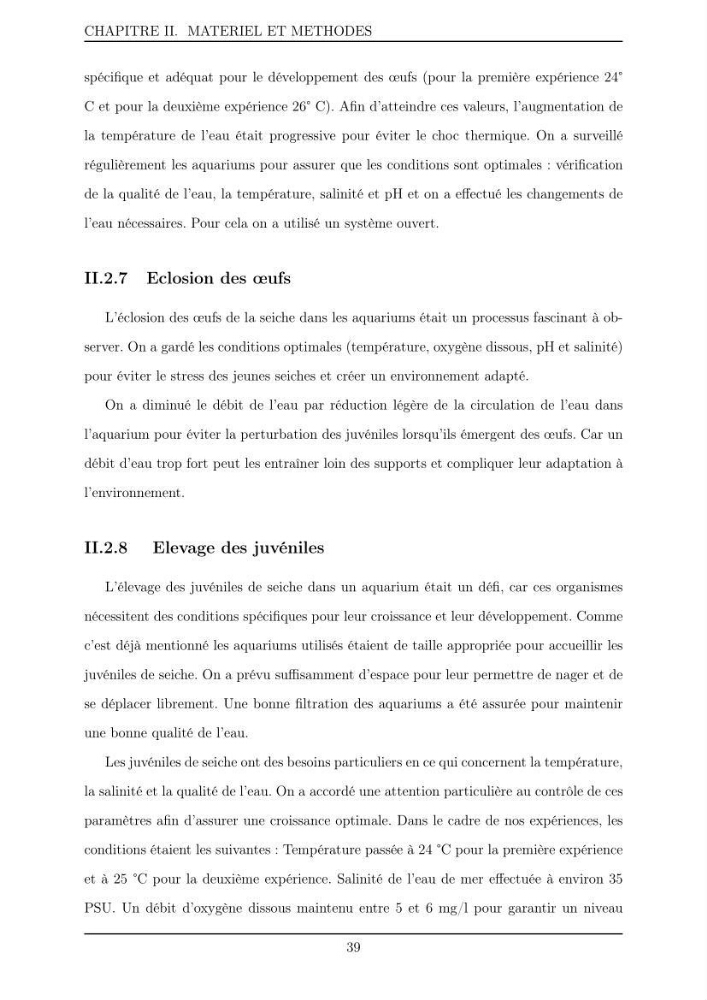 CHAPITRE II. MATERIEL ET METHODES

spécifique et adéquat pour le développement des œufs (pour la première expérience 24° C et pour la deuxième expérience 26° C). Afin d'atteindre ces valeurs, l'augmentation de la température de l'eau était progressive pour éviter le choc thermique. On a surveillé régulièrement les aquariums pour assurer que les conditions sont optimales : vérification de la qualité de l'eau, la température, salinité et pH et on a effectué les changements de l'eau nécessaires. Pour cela on a utilisé un système ouvert.

II.2.7 Eclosion des œufs

L'éclosion des œufs de la seiche dans les aquariums était un processus fascinant à observer. On a gardé les conditions optimales (température, oxygène dissous, pH et salinité) pour éviter le stress des jeunes seiches et créer un environnement adapté.

On a diminué le débit de l'eau par réduction légère de la circulation de l'eau dans l'aquarium pour éviter la perturbation des juvéniles lorsqu'ils émergent des œufs. Car un débit d'eau trop fort peut les entraîner loin des supports et compliquer leur adaptation à l'environnement.

II.2.8 Elevage des juvéniles

L'élevage des juvéniles de seiche dans un aquarium était un défi, car ces organismes nécessitent des conditions spécifiques pour leur croissance et leur développement. Comme c'est déjà mentionné les aquariums utilisés étaient de taille appropriée pour accueillir les juvéniles de seiche. On a prévu suffisamment d'espace pour leur permettre de nager et de se déplacer librement. Une bonne filtration des aquariums a été assurée pour maintenir une bonne qualité de l'eau.

Les juvéniles de seiche ont des besoins particuliers en ce qui concernent la température, la salinité et la qualité de l'eau. On a accordé une attention particulière au contrôle de ces paramètres afin d'assurer une croissance optimale. Dans le cadre de nos expériences, les conditions étaient les suivantes : Température passée à 24 °C pour la première expérience et à 25 °C pour la deuxième expérience. Salinité de l'eau de mer effectuée à environ 35 PSU. Un débit d'oxygène dissous maintenu entre 5 et 6 mg/l pour garantir un niveau

39